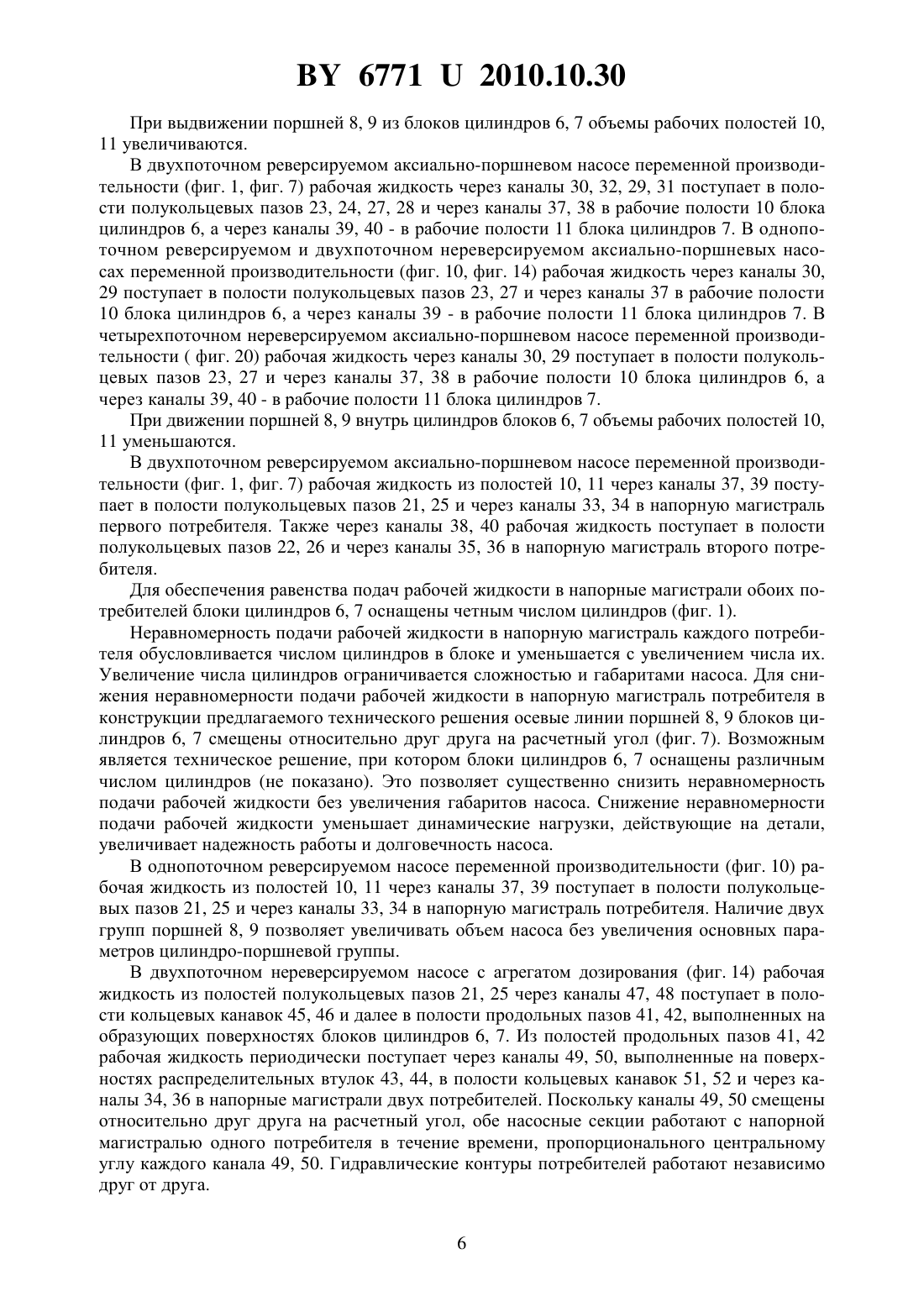 BY 6771 U 2010.10.30

При выдвижении поршней 8, 9 из блоков цилиндров 6, 7 объемы рабочих полостей 10, 11 увеличиваются.

В двухпоточном реверсируемом аксиально-поршневом насосе переменной производительности (фиг. 1, фиг. 7) рабочая жидкость через каналы 30, 32, 29, 31 поступает в полости полукольцевых пазов 23, 24, 27, 28 и через каналы 37, 38 в рабочие полости 10 блока цилиндров 6, а через каналы 39, 40 - в рабочие полости 11 блока цилиндров 7. В однопоточном реверсируемом и двухпоточном нереверсируемом аксиально-поршневых насосах переменной производительности (фиг. 10, фиг. 14) рабочая жидкость через каналы 30, 29 поступает в полости полукольцевых пазов 23, 27 и через каналы 37 в рабочие полости 10 блока цилиндров 6, а через каналы 39 - в рабочие полости 11 блока цилиндров 7. В четырехпоточном нереверсируемом аксиально-поршневом насосе переменной производительности ( фиг. 20) рабочая жидкость через каналы 30, 29 поступает в полости полукольцевых пазов 23, 27 и через каналы 37, 38 в рабочие полости 10 блока цилиндров 6, а через каналы 39, 40 - в рабочие полости 11 блока цилиндров 7.

При движении поршней 8, 9 внутрь цилиндров блоков 6, 7 объемы рабочих полостей 10, 11 уменьшаются.

В двухпоточном реверсируемом аксиально-поршневом насосе переменной производительности (фиг. 1, фиг. 7) рабочая жидкость из полостей 10, 11 через каналы 37, 39 поступает в полости полукольцевых пазов 21, 25 и через каналы 33, 34 в напорную магистраль первого потребителя. Также через каналы 38, 40 рабочая жидкость поступает в полости полукольцевых пазов 22, 26 и через каналы 35, 36 в напорную магистраль второго потребителя.

Для обеспечения равенства подач рабочей жидкости в напорные магистрали обоих потребителей блоки цилиндров 6, 7 оснащены четным числом цилиндров (фиг. 1).

Неравномерность подачи рабочей жидкости в напорную магистраль каждого потребителя обусловливается числом цилиндров в блоке и уменьшается с увеличением числа их. Увеличение числа цилиндров ограничивается сложностью и габаритами насоса. Для снижения неравномерности подачи рабочей жидкости в напорную магистраль потребителя в конструкции предлагаемого технического решения осевые линии поршней 8, 9 блоков цилиндров 6, 7 смещены относительно друг друга на расчетный угол (фиг. 7). Возможным является техническое решение, при котором блоки цилиндров 6, 7 оснащены различным числом цилиндров (не показано). Это позволяет существенно снизить неравномерность подачи рабочей жидкости без увеличения габаритов насоса. Снижение неравномерности подачи рабочей жидкости уменьшает динамические нагрузки, действующие на детали, увеличивает надежность работы и долговечность насоса.

В однопоточном реверсируемом насосе переменной производительности (фиг. 10) рабочая жидкость из полостей 10, 11 через каналы 37, 39 поступает в полости полукольцевых пазов 21, 25 и через каналы 33, 34 в напорную магистраль потребителя. Наличие двух групп поршней 8, 9 позволяет увеличивать объем насоса без увеличения основных параметров цилиндро-поршневой группы.

В двухпоточном нереверсируемом насосе с агрегатом дозирования (фиг. 14) рабочая жидкость из полостей полукольцевых пазов 21, 25 через каналы 47, 48 поступает в полости кольцевых канавок 45, 46 и далее в полости продольных пазов 41, 42, выполненных на образующих поверхностях блоков цилиндров 6, 7. Из полостей продольных пазов 41, 42 рабочая жидкость периодически поступает через каналы 49, 50, выполненные на поверхностях распределительных втулок 43, 44, в полости кольцевых канавок 51, 52 и через каналы 34, 36 в напорные магистрали двух потребителей. Поскольку каналы 49, 50 смещены относительно друг друга на расчетный угол, обе насосные секции работают с напорной магистралью одного потребителя в течение времени, пропорционального центральному углу каждого канала 49, 50. Гидравлические контуры потребителей работают независимо друг от друга.

6